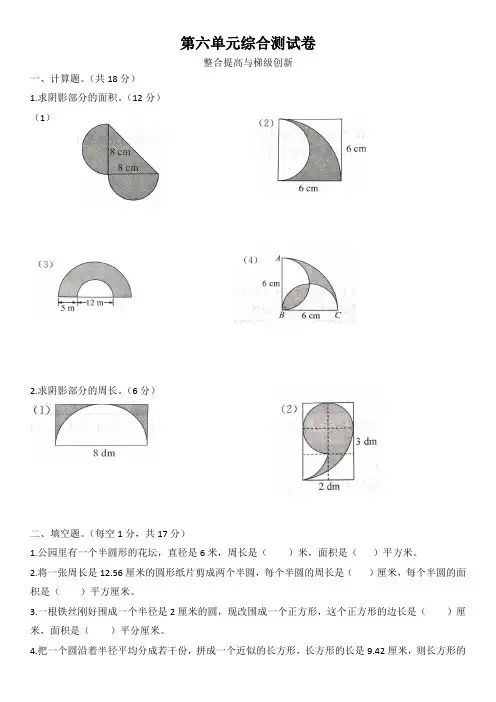 第六单元综合测试卷

整合提高与梯级创新

一、计算题。（共 18 分）

1.求阴影部分的面积。（12 分）

（1）

8 cm

8 cm

（2）

6 cm

6 cm

（3）

5 m

12 m

（4）

A

6 cm

B

6 cm

C

2.求阴影部分的周长。（6 分）

（1）

8 dm

（2）

3 dm

2 dm

二、填空题。（每空 1 分，共 17 分）

1.公园里有一个半圆形的花坛，直径是 6 米，周长是（　　）米，面积是（　　）平方米。

2.将一张周长是 12.56 厘米的圆形纸片剪成两个半圆，每个半圆的周长是（　　）厘米，每个半圆的面积是（　　）平方厘米。

3.一根铁丝刚好围成一个半径是 2 厘米的圆，现改围成一个正方形，这个正方形的边长是（　　）厘米，面积是（　　）平分厘米。

4.把一个圆沿着半径平均分成若干份，拼成一个近似的长方形，长方形的长是 9.42 厘米，则长方形的